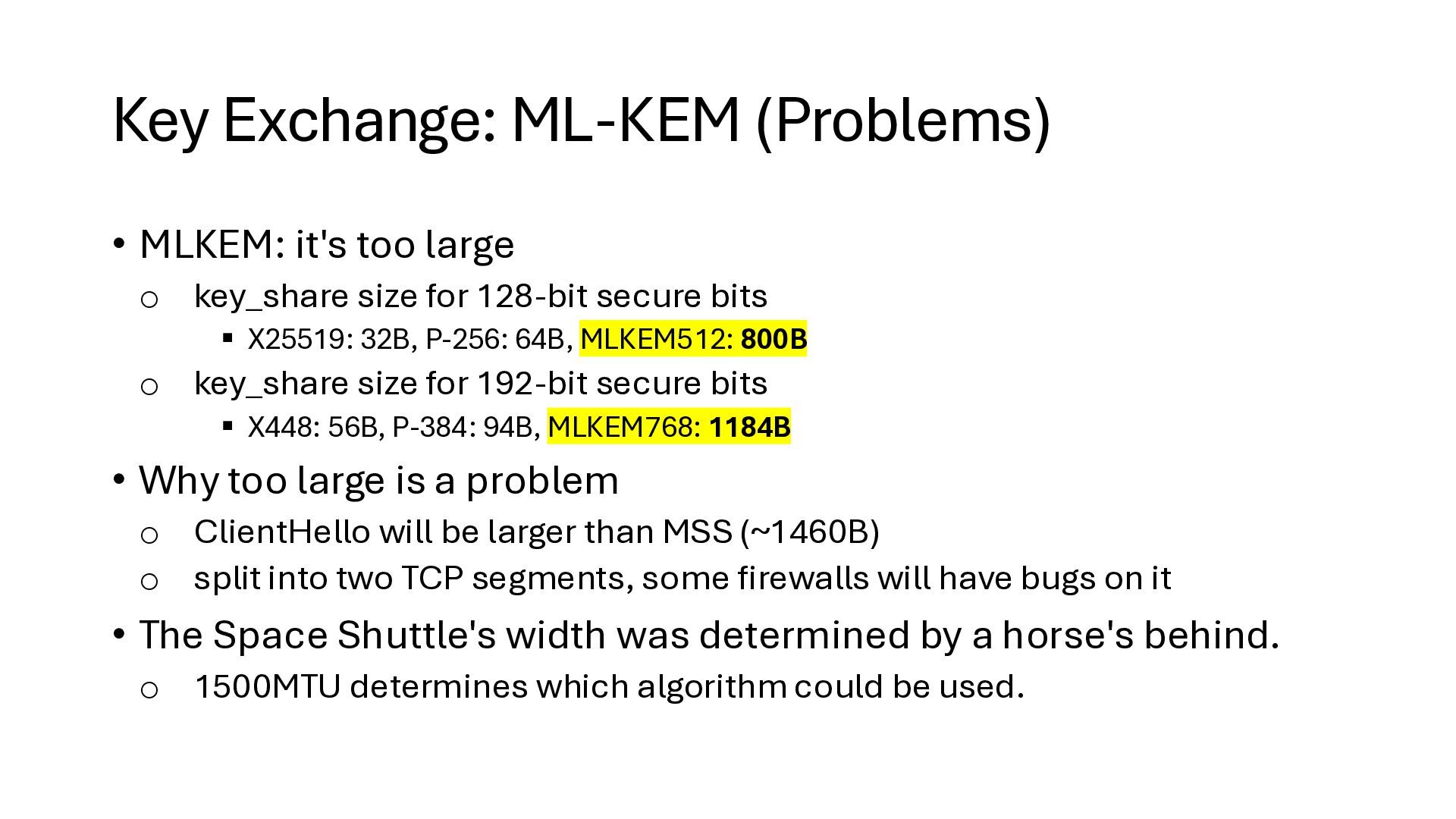 Key Exchange: ML-KEM (Problems)

• MLKEM: it's too large
o key_share size for 128-bit secure bits
▪ X25519: 32B, P-256: 64B, MLKEM512: 800B
o key_share size for 192-bit secure bits
▪ X448: 56B, P-384: 94B, MLKEM768: 1184B
• Why too large is a problem
o ClientHello will be larger than MSS (~1460B)
o split into two TCP segments, some firewalls will have bugs on it
• The Space Shuttle's width was determined by a horse's behind.
o 1500MTU determines which algorithm could be used.